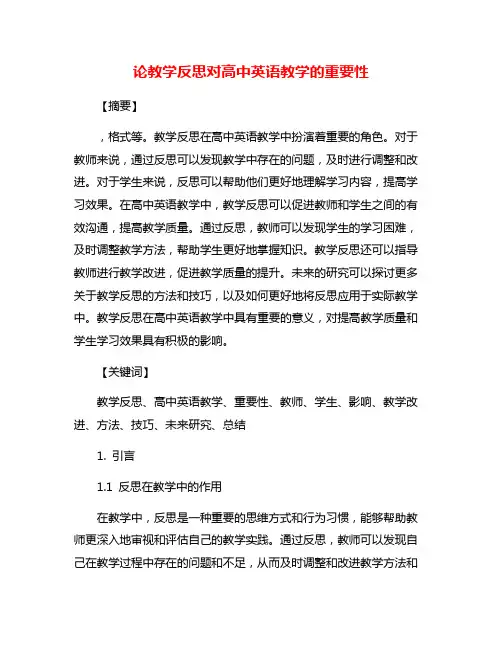 论教学反思对高中英语教学的重要性

【摘要】

，格式等。教学反思在高中英语教学中扮演着重要的角色。对于教师来说，通过反思可以发现教学中存在的问题，及时进行调整和改进。对于学生来说，反思可以帮助他们更好地理解学习内容，提高学习效果。在高中英语教学中，教学反思可以促进教师和学生之间的有效沟通，提高教学质量。通过反思，教师可以发现学生的学习困难，及时调整教学方法，帮助学生更好地掌握知识。教学反思还可以指导教师进行教学改进，促进教学质量的提升。未来的研究可以探讨更多关于教学反思的方法和技巧，以及如何更好地将反思应用于实际教学中。教学反思在高中英语教学中具有重要的意义，对提高教学质量和学生学习效果具有积极的影响。

【关键词】

教学反思、高中英语教学、重要性、教师、学生、影响、教学改进、方法、技巧、未来研究、总结

1. 引言

1.1 反思在教学中的作用

在教学中，反思是一种重要的思维方式和行为习惯，能够帮助教师更深入地审视和评估自己的教学实践。通过反思，教师可以发现自己在教学过程中存在的问题和不足，从而及时调整和改进教学方法和